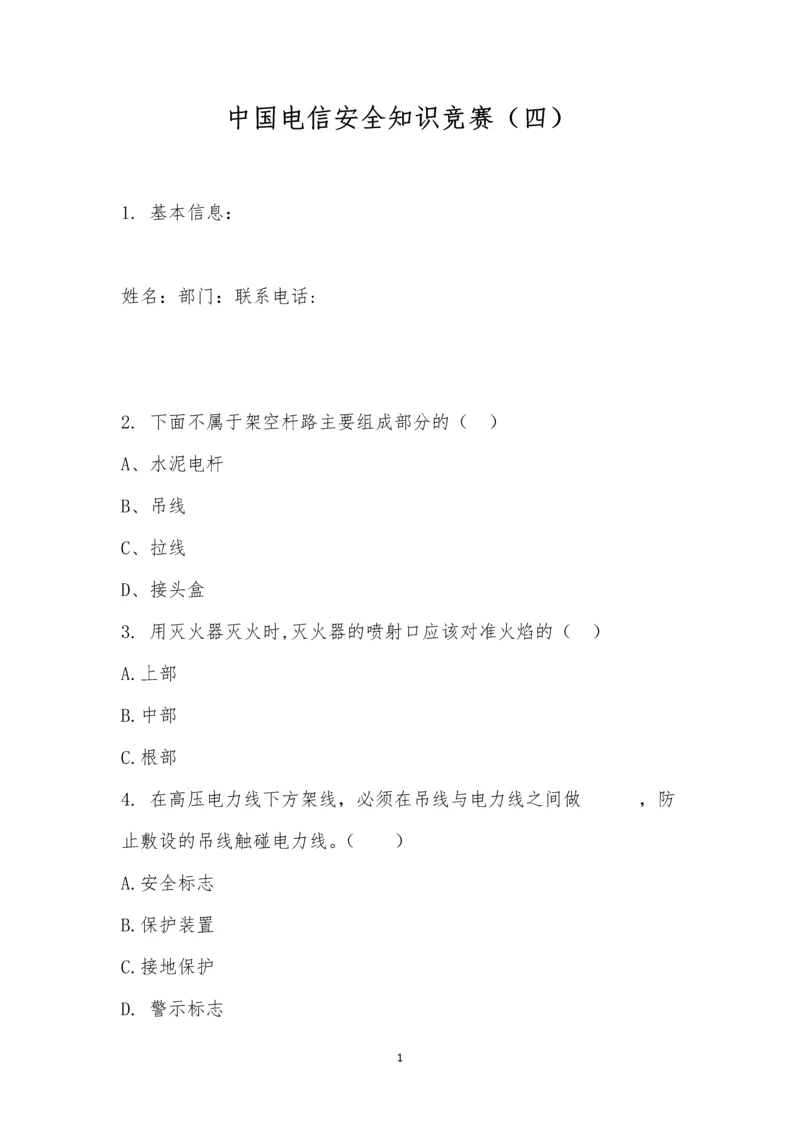 中国电信安全知识竞赛（四）

1. 基本信息：

姓名：部门：联系电话：

2. 下面不属于架空杆路主要组成部分的（　）

A、水泥电杆

B、吊线

C、拉线

D、接头盒

3. 用灭火器灭火时,灭火器的喷射口应该对准火焰的（　）

A.上部

B.中部

C.根部

4. 在高压电力线下方架线，必须在吊线与电力线之间做　　　，防止敷设的吊线触碰电力线。（　　）

A.安全标志

B.保护装置

C.接地保护

D. 警示标志

1